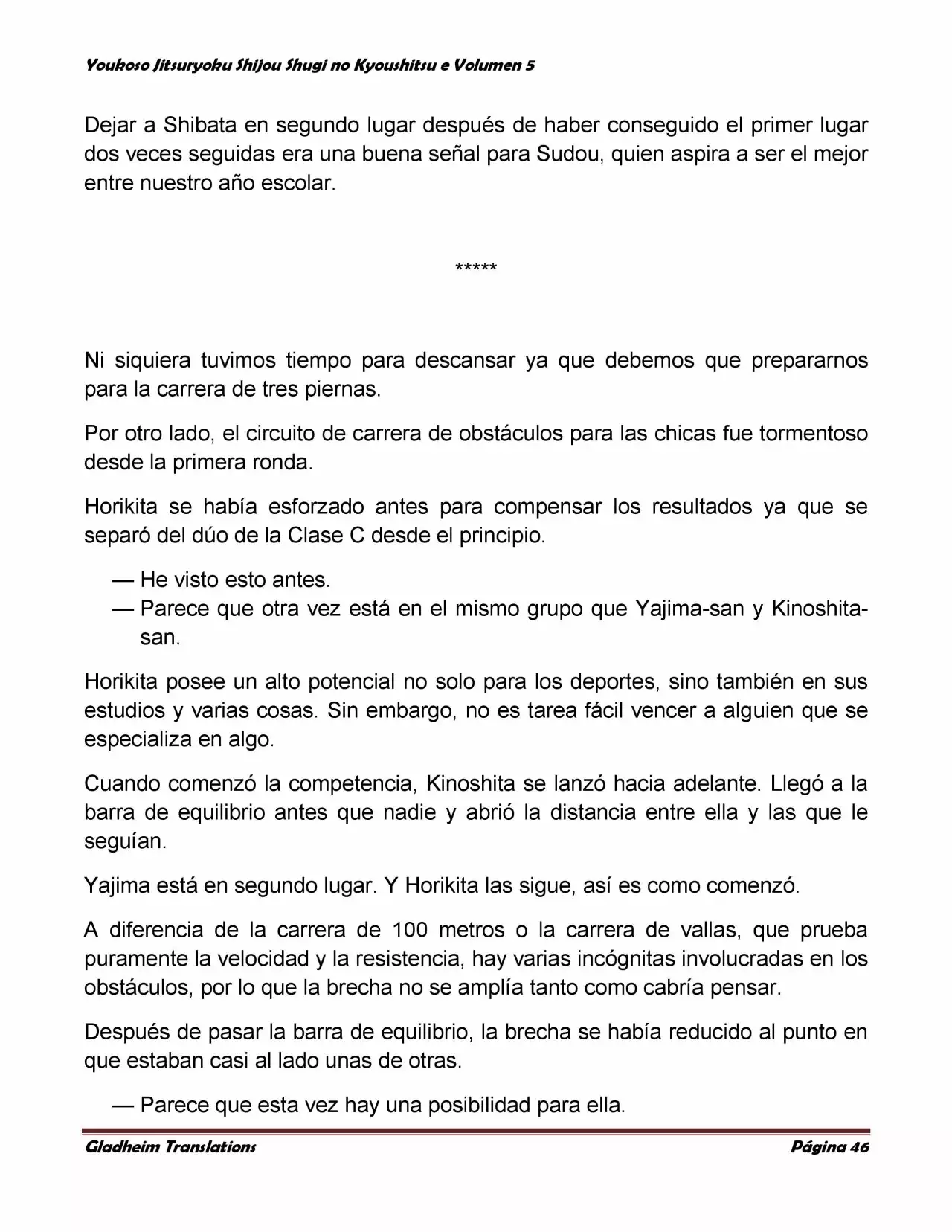 Youkoso Jitsuryoku Shijou Shugi no Kyoushitsu e Volumen 5

Dejar a Shibata en segundo lugar después de haber conseguido el primer lugar dos veces seguidas era una buena señal para Sudou, quien aspira a ser el mejor entre nuestro año escolar.

*****

Ni siquiera tuvimos tiempo para descansar ya que debemos que prepararnos para la carrera de tres piernas.

Por otro lado, el circuito de carrera de obstáculos para las chicas fue tormentoso desde la primera ronda.

Horikita se había esforzado antes para compensar los resultados ya que se separó del dúo de la Clase C desde el principio.

— He visto esto antes.
— Parece que otra vez está en el mismo grupo que Yajima-san y Kinoshita-san.

Horikita posee un alto potencial no solo para los deportes, sino también en sus estudios y varias cosas. Sin embargo, no es tarea fácil vencer a alguien que se especializa en algo.

Cuando comenzó la competencia, Kinoshita se lanzó hacia adelante. Llegó a la barra de equilibrio antes que nadie y abrió la distancia entre ella y las que le seguían.

Yajima está en segundo lugar. Y Horikita las sigue, así es como comenzó.

A diferencia de la carrera de 100 metros o la carrera de vallas, que prueba puramente la velocidad y la resistencia, hay varias incógnitas involucradas en los obstáculos, por lo que la brecha no se amplía tanto como cabría pensar.

Después de pasar la barra de equilibrio, la brecha se había reducido al punto en que estaban casi al lado unas de otras.

— Parece que esta vez hay una posibilidad para ella.

Gladheim Translations Página 46